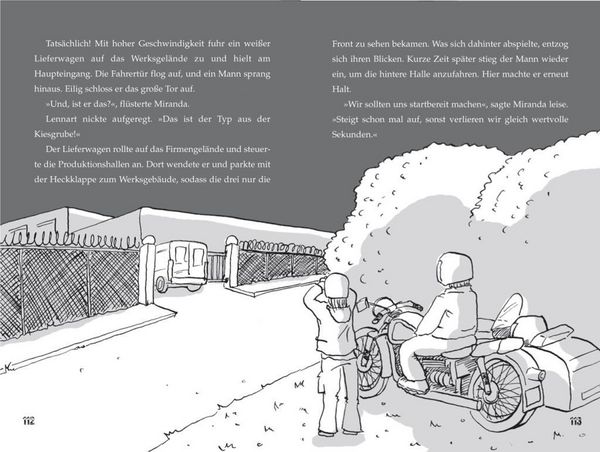 Tatsächlich! Mit hoher Geschwindigkeit fuhr ein weißer Lieferwagen auf das Werksgelände zu und hielt am Haupteingang. Die Fahrertür flog auf, und ein Mann sprang hinaus. Eilig schloss er das große Tor auf.

»Und, ist er das?«, flüsterte Miranda.

Lennart nickte aufgeregt. »Das ist der Typ aus der Kiesgrube!«

Der Lieferwagen rollte auf das Firmengelände und steuerte die Produktionshallen an. Dort wendete er und parkte mit der Heckklappe zum Werksgebäude, sodass die drei nur die

112

Front zu sehen bekamen. Was sich dahinter abspielte, entzog sich ihren Blicken. Kurze Zeit später stieg der Mann wieder ein, um die hintere Halle anzufahren. Hier machte er erneut Halt.

»Wir sollten uns startbereit machen«, sagte Miranda leise. »Steigt schon mal auf, sonst verlieren wir gleich wertvolle Sekunden.«

113